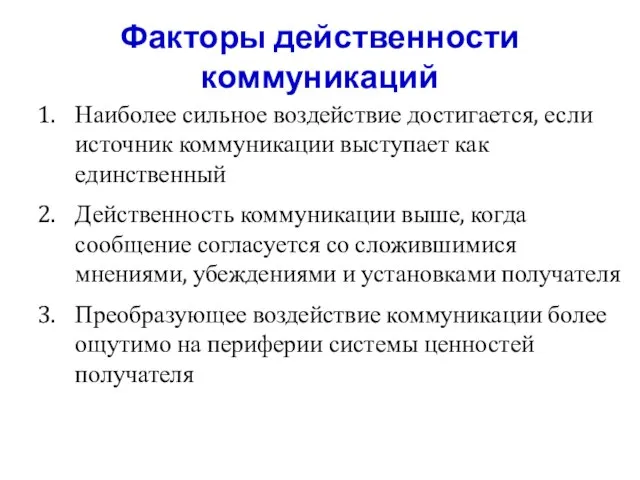 Факторы действенности коммуникаций

1. Наиболее сильное воздействие достигается, если источник коммуникации выступает как единственный

2. Действенность коммуникации выше, когда сообщение согласуется со сложившимися мнениями, убеждениями и установками получателя

3. Преобразующее воздействие коммуникации более ощутимо на периферии системы ценностей получателя